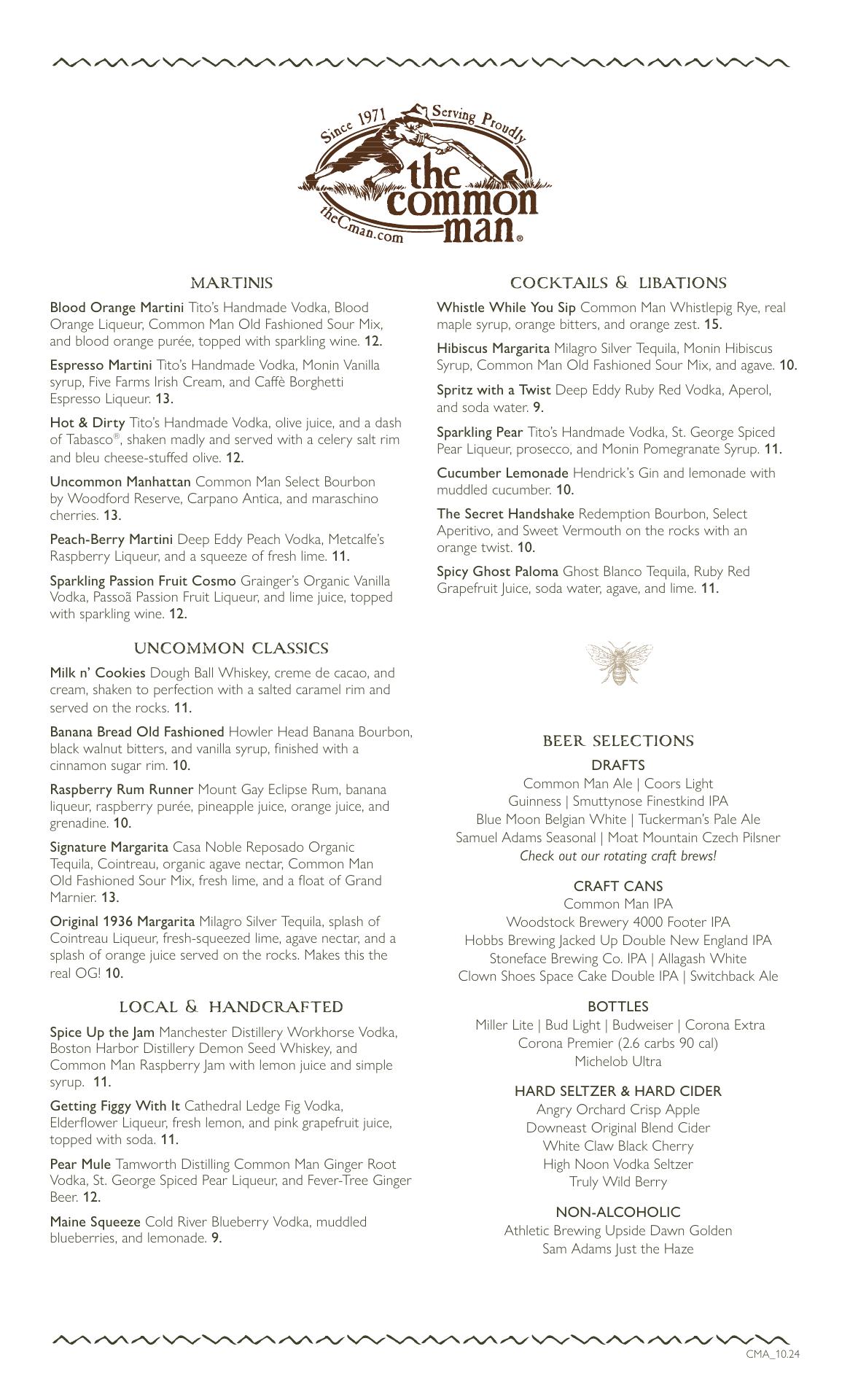 Since 1971 Serving Proudly the common man®
theCman.com

MARTINIS

Blood Orange Martini Tito's Handmade Vodka, Blood Orange Liqueur, Common Man Old Fashioned Sour Mix, and blood orange purée, topped with sparkling wine. 12.

Espresso Martini Tito's Handmade Vodka, Monin Vanilla syrup, Five Farms Irish Cream, and Caffè Borghetti Espresso Liqueur. 13.

Hot & Dirty Tito's Handmade Vodka, olive juice, and a dash of Tabasco®, shaken madly and served with a celery salt rim and bleu cheese-stuffed olive. 12.

Uncommon Manhattan Common Man Select Bourbon by Woodford Reserve, Carpano Antica, and maraschino cherries. 13.

Peach-Berry Martini Deep Eddy Peach Vodka, Metcalfe's Raspberry Liqueur, and a squeeze of fresh lime. 11.

Sparkling Passion Fruit Cosmo Grainger's Organic Vanilla Vodka, Passoã Passion Fruit Liqueur, and lime juice, topped with sparkling wine. 12.

UNCOMMON CLASSICS

Milk n' Cookies Dough Ball Whiskey, creme de cacao, and cream, shaken to perfection with a salted caramel rim and served on the rocks. 11.

Banana Bread Old Fashioned Howler Head Banana Bourbon, black walnut bitters, and vanilla syrup, finished with a cinnamon sugar rim. 10.

Raspberry Rum Runner Mount Gay Eclipse Rum, banana liqueur, raspberry purée, pineapple juice, orange juice, and grenadine. 10.

Signature Margarita Casa Noble Reposado Organic Tequila, Cointreau, organic agave nectar, Common Man Old Fashioned Sour Mix, fresh lime, and a float of Grand Marnier. 13.

Original 1936 Margarita Milagro Silver Tequila, splash of Cointreau Liqueur, fresh-squeezed lime, agave nectar, and a splash of orange juice served on the rocks. Makes this the real OG! 10.

LOCAL & HANDCRAFTED

Spice Up the Jam Manchester Distillery Workhorse Vodka, Boston Harbor Distillery Demon Seed Whiskey, and Common Man Raspberry Jam with lemon juice and simple syrup. 11.

Getting Figgy With It Cathedral Ledge Fig Vodka, Elderflower Liqueur, fresh lemon, and pink grapefruit juice, topped with soda. 11.

Pear Mule Tamworth Distilling Common Man Ginger Root Vodka, St. George Spiced Pear Liqueur, and Fever-Tree Ginger Beer. 12.

Maine Squeeze Cold River Blueberry Vodka, muddled blueberries, and lemonade. 9.

COCKTAILS & LIBATIONS

Whistle While You Sip Common Man Whistlepig Rye, real maple syrup, orange bitters, and orange zest. 15.

Hibiscus Margarita Milagro Silver Tequila, Monin Hibiscus Syrup, Common Man Old Fashioned Sour Mix, and agave. 10.

Spritz with a Twist Deep Eddy Ruby Red Vodka, Aperol, and soda water. 9.

Sparkling Pear Tito's Handmade Vodka, St. George Spiced Pear Liqueur, prosecco, and Monin Pomegranate Syrup. 11.

Cucumber Lemonade Hendrick's Gin and lemonade with muddled cucumber. 10.

The Secret Handshake Redemption Bourbon, Select Aperitivo, and Sweet Vermouth on the rocks with an orange twist. 10.

Spicy Ghost Paloma Ghost Blanco Tequila, Ruby Red Grapefruit Juice, soda water, agave, and lime. 11.

BEER SELECTIONS

DRAFTS
Common Man Ale | Coors Light
Guinness | Smuttynose Finestkind IPA
Blue Moon Belgian White | Tuckerman's Pale Ale
Samuel Adams Seasonal | Moat Mountain Czech Pilsner
Check out our rotating craft brews!

CRAFT CANS
Common Man IPA
Woodstock Brewery 4000 Footer IPA
Hobbs Brewing Jacked Up Double New England IPA
Stoneface Brewing Co. IPA | Allagash White
Clown Shoes Space Cake Double IPA | Switchback Ale

BOTTLES
Miller Lite | Bud Light | Budweiser | Corona Extra
Corona Premier (2.6 carbs 90 cal)
Michelob Ultra

HARD SELTZER & HARD CIDER
Angry Orchard Crisp Apple
Downeast Original Blend Cider
White Claw Black Cherry
High Noon Vodka Seltzer
Truly Wild Berry

NON-ALCOHOLIC
Athletic Brewing Upside Dawn Golden
Sam Adams Just the Haze

CMA_10.24